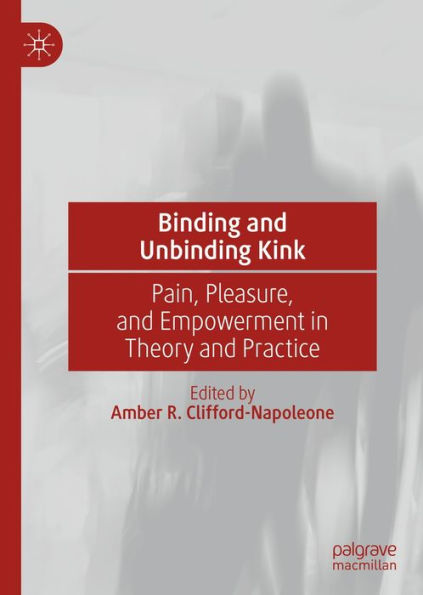 Binding and Unbinding Kink

Pain, Pleasure, and Empowerment in Theory and Practice

Edited by
Amber R. Clifford-Napoleone

palgrave
macmillan